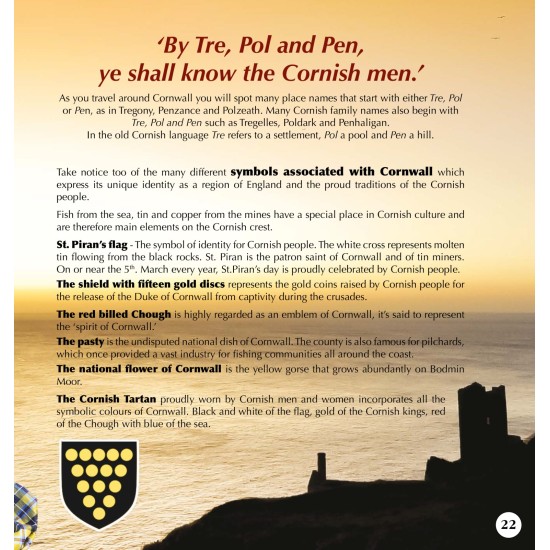 'By Tre, Pol and Pen, ye shall know the Cornish men.'

As you travel around Cornwall you will spot many place names that start with either Tre, Pol or Pen, as in Tregony, Penzance and Polzeath. Many Cornish family names also begin with Tre, Pol and Pen such as Tregelles, Poldark and Penhaligan.
In the old Cornish language Tre refers to a settlement, Pol a pool and Pen a hill.

Take notice too of the many different symbols associated with Cornwall which express its unique identity as a region of England and the proud traditions of the Cornish people.

Fish from the sea, tin and copper from the mines have a special place in Cornish culture and are therefore main elements on the Cornish crest.

St. Piran's flag - The symbol of identity for Cornish people. The white cross represents molten tin flowing from the black rocks. St. Piran is the patron saint of Cornwall and of tin miners. On or near the 5$^{th}$. March every year, St.Piran's day is proudly celebrated by Cornish people.

The shield with fifteen gold discs represents the gold coins raised by Cornish people for the release of the Duke of Cornwall from captivity during the crusades.

The red billed Chough is highly regarded as an emblem of Cornwall, it's said to represent the 'spirit of Cornwall.'

The pasty is the undisputed national dish of Cornwall. The county is also famous for pilchards, which once provided a vast industry for fishing communities all around the coast.

The national flower of Cornwall is the yellow gorse that grows abundantly on Bodmin Moor.

The Cornish Tartan proudly worn by Cornish men and women incorporates all the symbolic colours of Cornwall. Black and white of the flag, gold of the Cornish kings, red of the Chough with blue of the sea.

22